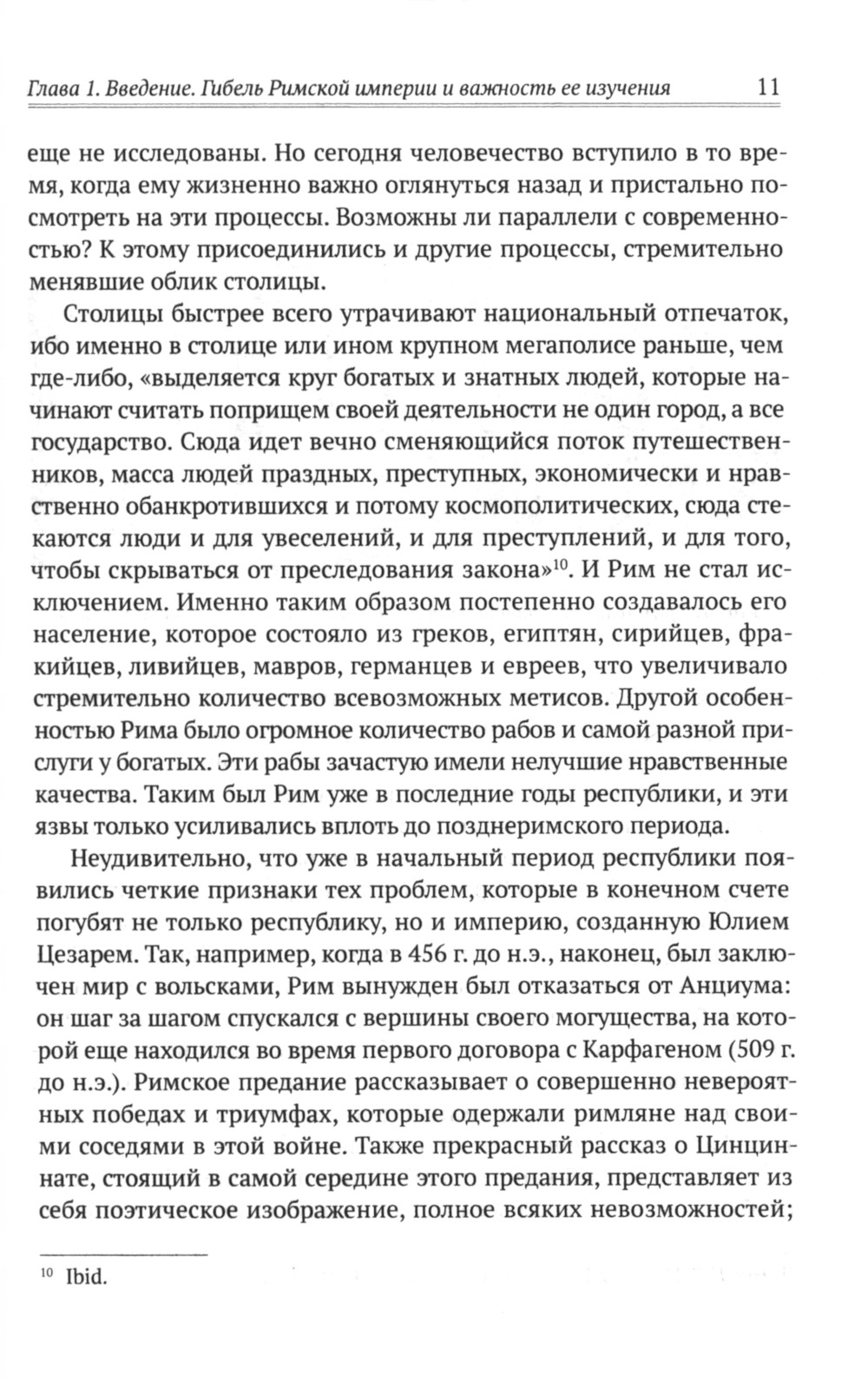 Глава 1. Введение. Гибель Римской империи и важность ее изучения 11

еще не исследованы. Но сегодня человечество вступило в то время, когда ему жизненно важно оглянуться назад и пристально посмотреть на эти процессы. Возможны ли параллели с современностью? К этому присоединились и другие процессы, стремительно менявшие облик столицы.

Столицы быстрее всего утрачивают национальный отпечаток, ибо именно в столице или ином крупном мегаполисе раньше, чем где-либо, «выделяется круг богатых и знатных людей, которые начинают считать поприщем своей деятельности не один город, а все государство. Сюда идет вечно сменяющийся поток путешественников, масса людей праздных, преступных, экономически и нравственно обанкротившихся и потому космополитических, сюда стекаются люди и для увеселений, и для преступлений, и для того, чтобы скрываться от преследования закона»$^{10}$. И Рим не стал исключением. Именно таким образом постепенно создавалось его население, которое состояло из греков, египтян, сирийцев, фракийцев, ливийцев, мавров, германцев и евреев, что увеличивало стремительно количество всевозможных метисов. Другой особенностью Рима было огромное количество рабов и самой разной прислуги у богатых. Эти рабы зачастую имели нелучшие нравственные качества. Таким был Рим уже в последние годы республики, и эти язвы только усиливались вплоть до позднеримского периода.

Неудивительно, что уже в начальный период республики появились четкие признаки тех проблем, которые в конечном счете погубят не только республику, но и империю, созданную Юлием Цезарем. Так, например, когда в 456 г. до н.э., наконец, был заключен мир с вольсками, Рим вынужден был отказаться от Анциума: он шаг за шагом спускался с вершины своего могущества, на которой еще находился во время первого договора с Карфагеном (509 г. до н.э.). Римское предание рассказывает о совершенно невероятных победах и триумфах, которые одержали римляне над своими соседями в этой войне. Также прекрасный рассказ о Цинциннате, стоящий в самой середине этого предания, представляет из себя поэтическое изображение, полное всяких невозможностей;

$^{10}$ Ibid.